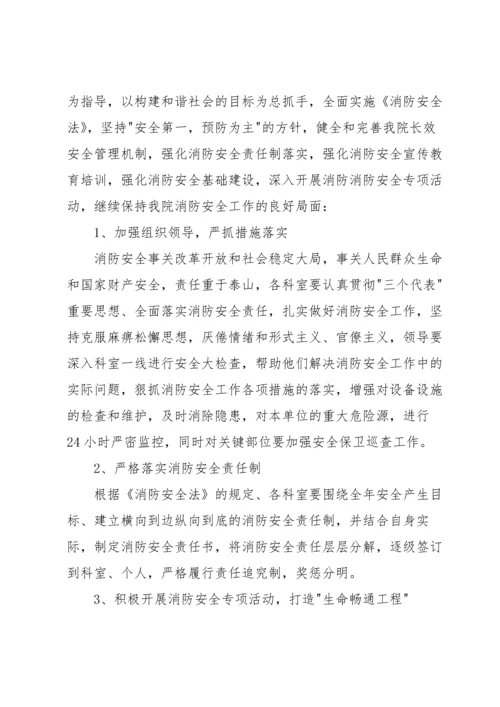 为指导，以构建和谐社会的目标为总抓手，全面实施《消防安全法》，坚持"安全第一，预防为主"的方针，健全和完善我院长效安全管理机制，强化消防安全责任制落实，强化消防安全宣传教育培训，强化消防安全基础建设，深入开展消防消防安全专项活动，继续保持我院消防安全工作的良好局面：

1、加强组织领导，严抓措施落实

消防安全事关改革开放和社会稳定大局，事关人民群众生命和国家财产安全，责任重于泰山，各科室要认真贯彻"三个代表"重要思想、全面落实消防安全责任，扎实做好消防安全工作，坚持克服麻痹松懈思想，厌倦情绪和形式主义、官僚主义，领导要深入科室一线进行安全大检查，帮助他们解决消防安全工作中的实际问题，狠抓消防安全工作各项措施的落实，增强对设备设施的检查和维护，及时消除隐患，对本单位的重大危险源，进行24小时严密监控，同时对关键部位要加强安全保卫巡查工作。

2、严格落实消防安全责任制

根据《消防安全法》的规定、各科室要围绕全年安全产生目标、建立横向到边纵向到底的消防安全责任制，并结合自身实际，制定消防安全责任书，将消防安全责任层层分解，逐级签订到科室、个人，严格履行责任追究制，奖惩分明。

3、积极开展消防安全专项活动，打造"生命畅通工程"